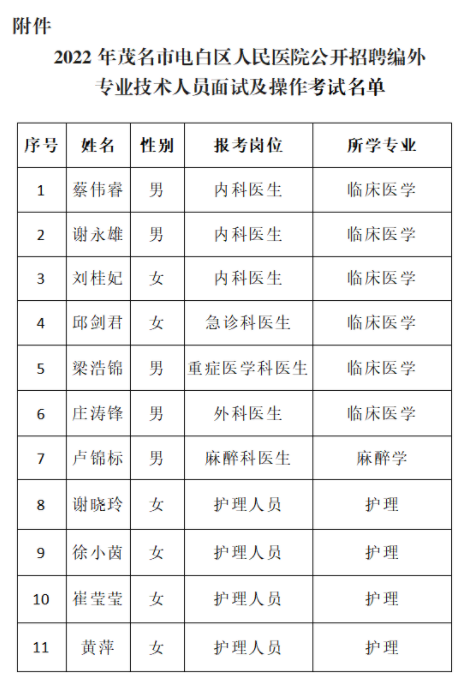 附件

2022 年茂名市电白区人民医院公开招聘编外专业技术人员面试及操作考试名单

| 序号 | 姓名 | 性别 | 报考岗位 | 所学专业 |
|---|---|---|---|---|
| 1 | 蔡伟睿 | 男 | 内科医生 | 临床医学 |
| 2 | 谢永雄 | 男 | 内科医生 | 临床医学 |
| 3 | 刘桂妃 | 女 | 内科医生 | 临床医学 |
| 4 | 邱剑君 | 女 | 急诊科医生 | 临床医学 |
| 5 | 梁浩锦 | 男 | 重症医学科医生 | 临床医学 |
| 6 | 庄涛锋 | 男 | 外科医生 | 临床医学 |
| 7 | 卢锦标 | 男 | 麻醉科医生 | 麻醉学 |
| 8 | 谢晓玲 | 女 | 护理人员 | 护理 |
| 9 | 徐小茵 | 女 | 护理人员 | 护理 |
| 10 | 崔莹莹 | 女 | 护理人员 | 护理 |
| 11 | 黄萍 | 女 | 护理人员 | 护理 |